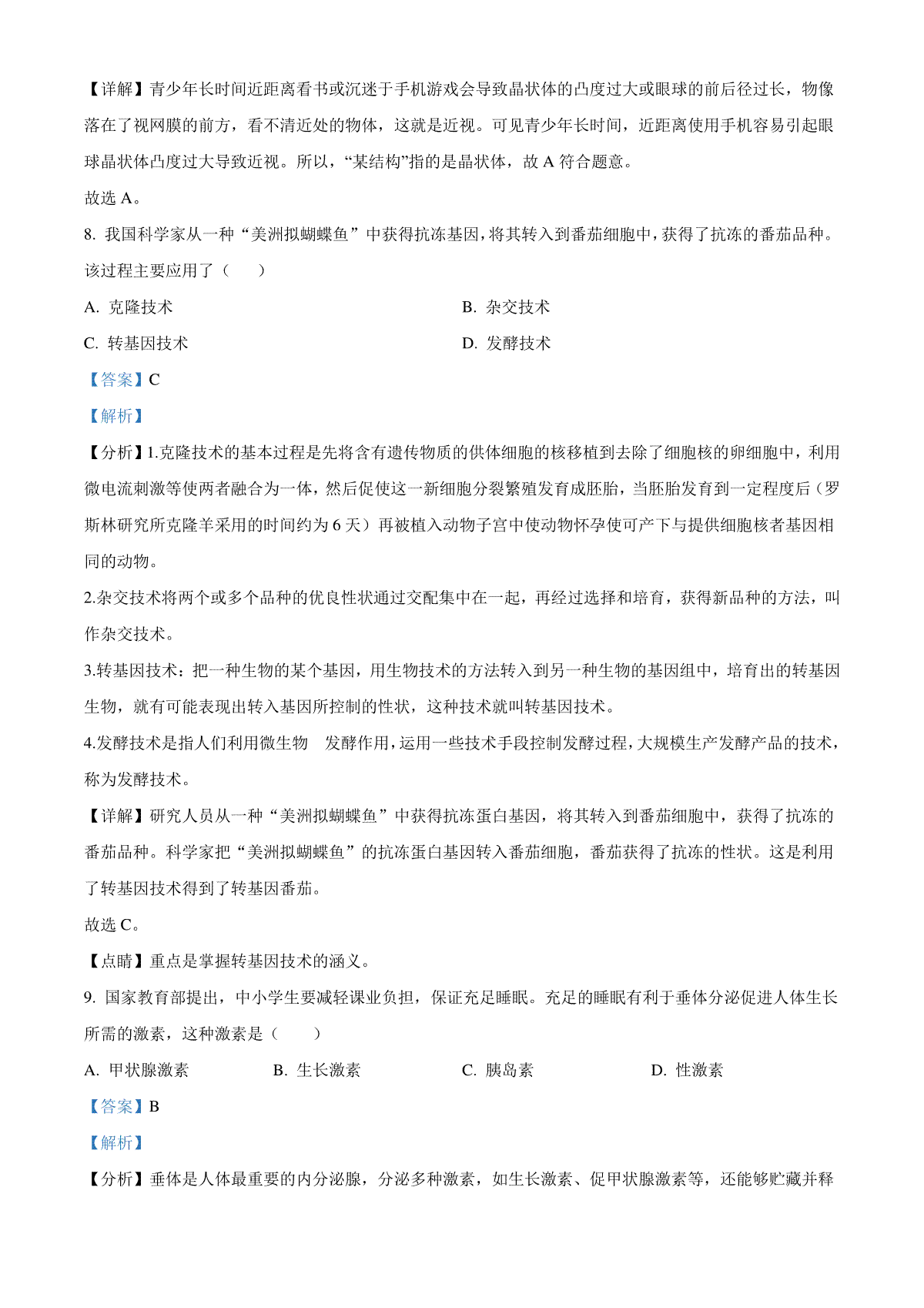 【详解】青少年长时间近距离看书或沉迷于手机游戏会导致晶状体的凸度过大或眼球的前后径过长，物像落在了视网膜的前方，看不清近处的物体，这就是近视。可见青少年长时间，近距离使用手机容易引起眼球晶状体凸度过大导致近视。所以，“某结构”指的是晶状体，故 A 符合题意。

故选 A。

8. 我国科学家从一种“美洲拟蝴蝶鱼”中获得抗冻基因，将其转入到番茄细胞中，获得了抗冻的番茄品种。该过程主要应用了（　　）

A. 克隆技术

B. 杂交技术

C. 转基因技术

D. 发酵技术

【答案】C

【解析】

【分析】1.克隆技术的基本过程是先将含有遗传物质的供体细胞的核移植到去除了细胞核的卵细胞中，利用微电流刺激等使两者融合为一体，然后促使这一新细胞分裂繁殖发育成胚胎，当胚胎发育到一定程度后（罗斯林研究所克隆羊采用的时间约为 6 天）再被植入动物子宫中使动物怀孕使可产下与提供细胞核者基因相同的动物。

2.杂交技术将两个或多个品种的优良性状通过交配集中在一起，再经过选择和培育，获得新品种的方法，叫作杂交技术。

3.转基因技术：把一种生物的某个基因，用生物技术的方法转入到另一种生物的基因组中，培育出的转基因生物，就有可能表现出转入基因所控制的性状，这种技术就叫转基因技术。

4.发酵技术是指人们利用微生物　发酵作用，运用一些技术手段控制发酵过程，大规模生产发酵产品的技术，称为发酵技术。

【详解】研究人员从一种“美洲拟蝴蝶鱼”中获得抗冻蛋白基因，将其转入到番茄细胞中，获得了抗冻的番茄品种。科学家把“美洲拟蝴蝶鱼”的抗冻蛋白基因转入番茄细胞，番茄获得了抗冻的性状。这是利用了转基因技术得到了转基因番茄。

故选 C。

【点睛】重点是掌握转基因技术的涵义。

9. 国家教育部提出，中小学生要减轻课业负担，保证充足睡眠。充足的睡眠有利于垂体分泌促进人体生长所需的激素，这种激素是（　　）

A. 甲状腺激素

B. 生长激素

C. 胰岛素

D. 性激素

【答案】B

【解析】

【分析】垂体是人体最重要的内分泌腺，分泌多种激素，如生长激素、促甲状腺激素等，还能够贮藏并释